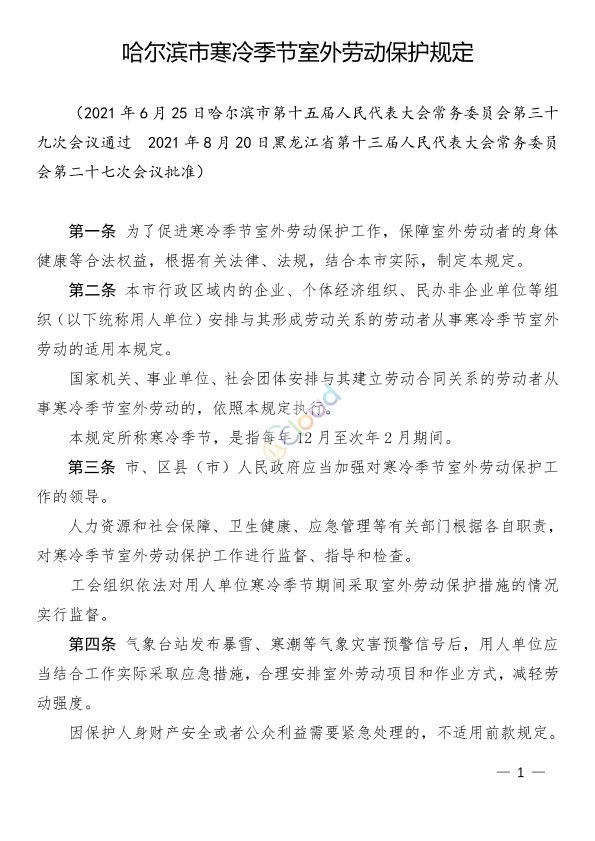 哈尔滨市寒冷季节室外劳动保护规定

（2021 年 6 月 25 日哈尔滨市第十五届人民代表大会常务委员会第三十九次会议通过　2021 年 8 月 20 日黑龙江省第十三届人民代表大会常务委员会第二十七次会议批准）

第一条　为了促进寒冷季节室外劳动保护工作，保障室外劳动者的身体健康等合法权益，根据有关法律、法规，结合本市实际，制定本规定。

第二条　本市行政区域内的企业、个体经济组织、民办非企业单位等组织（以下统称用人单位）安排与其形成劳动关系的劳动者从事寒冷季节室外劳动的适用本规定。

国家机关、事业单位、社会团体安排与其建立劳动合同关系的劳动者从事寒冷季节室外劳动的，依照本规定执行。

本规定所称寒冷季节，是指每年 12 月至次年 2 月期间。

第三条　市、区县（市）人民政府应当加强对寒冷季节室外劳动保护工作的领导。

人力资源和社会保障、卫生健康、应急管理等有关部门根据各自职责，对寒冷季节室外劳动保护工作进行监督、指导和检查。

工会组织依法对用人单位寒冷季节期间采取室外劳动保护措施的情况实行监督。

第四条　气象台站发布暴雪、寒潮等气象灾害预警信号后，用人单位应当结合工作实际采取应急措施，合理安排室外劳动项目和作业方式，减轻劳动强度。

因保护人身财产安全或者公众利益需要紧急处理的，不适用前款规定。

— 1 —